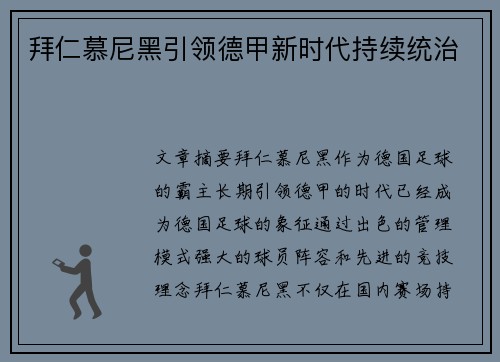 拜仁慕尼黑引领德甲新时代持续统治

文章摘要拜仁慕尼黑作为德国足球的霸主长期引领德甲的时代已经成为德国足球的象征通过出色的管理模式强大的球员阵容和先进的竞技理念拜仁慕尼黑不仅在国内赛场持